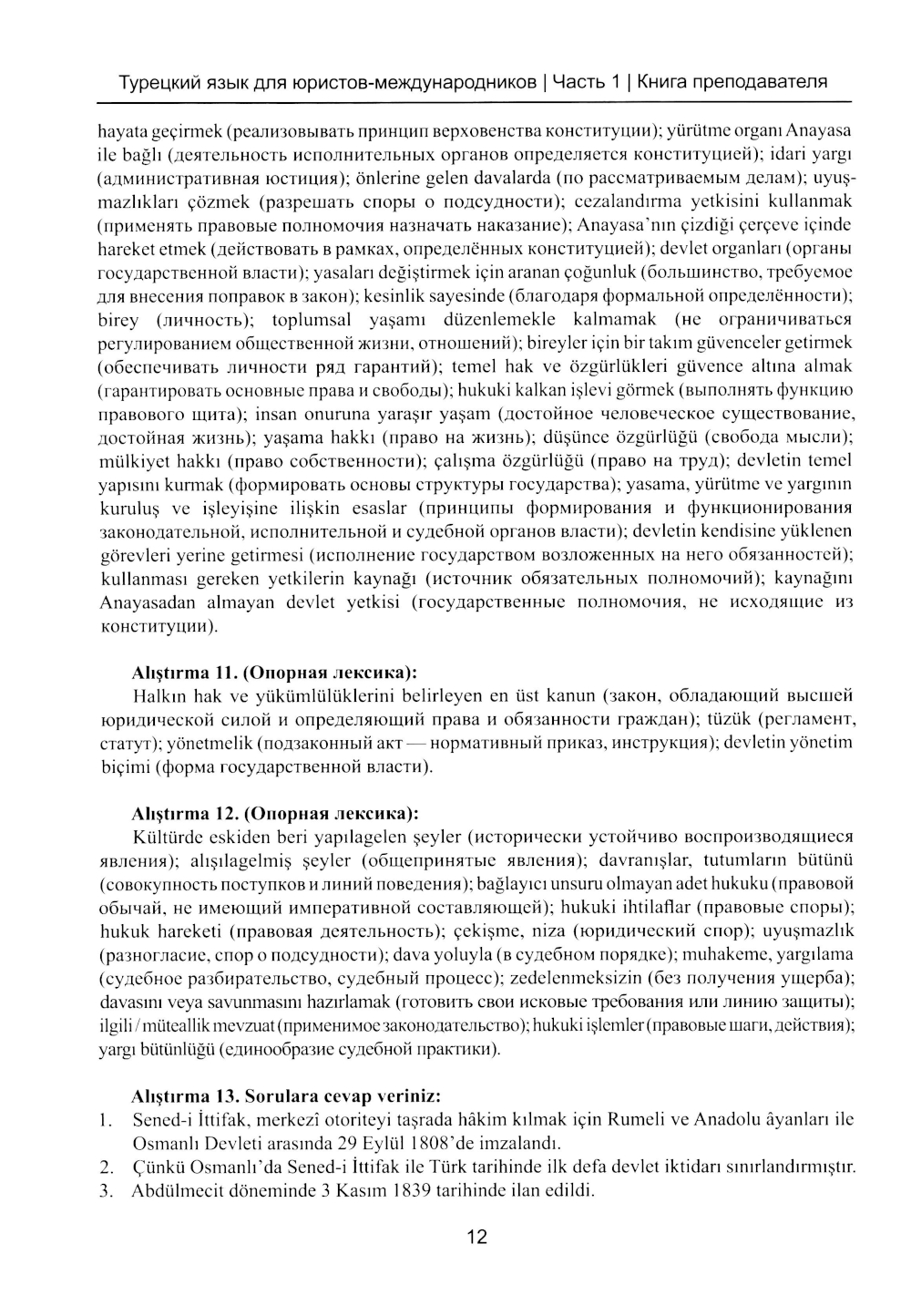 Турецкий язык для юристов-международников | Часть 1 | Книга преподавателя

hayata geçirmek (реализовывать принцип верховенства конституции); yürütme organı Anayasa ile bağlı (деятельность исполнительных органов определяется конституцией); idari yargı (административная юстиция); önlerine gelen davalarda (по рассматриваемым делам); uyuşmazlıkları çözmek (разрешать споры о подсудности); cezalandırma yetkisini kullanmak (применять правовые полномочия назначать наказание); Anayasa'nın çizdiği çerçeve içinde hareket etmek (действовать в рамках, определённых конституцией); devlet organları (органы государственной власти); yasaları değiştirmek için aranan çoğunluk (большинство, требуемое для внесения поправок в закон); kesinlik sayesinde (благодаря формальной определённости); birey (личность); toplumsal yaşamı düzenlemekle kalmamak (не ограничиваться регулированием общественной жизни, отношений); bireyler için bir takım güvenceler getirmek (обеспечивать личности ряд гарантий); temel hak ve özgürlükleri güvence altına almak (гарантировать основные права и свободы); hukuki kalkan işlevi görmek (выполнять функцию правового щита); insan onuruna yaraşır yaşam (достойное человеческое существование, достойная жизнь); yaşama hakkı (право на жизнь); düşünce özgürlüğü (свобода мысли); mülkiyet hakkı (право собственности); çalışma özgürlüğü (право на труд); devletin temel yapısını kurmak (формировать основы структуры государства); yasama, yürütme ve yargının kuruluş ve işleyişine ilişkin esaslar (принципы формирования и функционирования законодательной, исполнительной и судебной органов власти); devletin kendisine yüklenen görevleri yerine getirmesi (исполнение государством возложенных на него обязанностей); kullanması gereken yetkilerin kaynağı (источник обязательных полномочий); kaynağını Anayasadan almayan devlet yetkisi (государственные полномочия, не исходящие из конституции).

Alıştırma 11. (Опорная лексика):
Halkın hak ve yükümlülüklerini belirleyen en üst kanun (закон, обладающий высшей юридической силой и определяющий права и обязанности граждан); tüzük (регламент, статут); yönetmelik (подзаконный акт — нормативный приказ, инструкция); devletin yönetim biçimi (форма государственной власти).

Alıştırma 12. (Опорная лексика):
Kültürde eskiden beri yapılagelen şeyler (исторически устойчиво воспроизводящиеся явления); alışılagelmiş şeyler (общепринятые явления); davranışlar, tutumların bütünü (совокупность поступков и линий поведения); bağlayıcı unsuru olmayan adet hukuku (правовой обычай, не имеющий императивной составляющей); hukuki ihtilaflar (правовые споры); hukuk hareketi (правовая деятельность); çekişme, niza (юридический спор); uyuşmazlık (разногласие, спор о подсудности); dava yoluyla (в судебном порядке); muhakeme, yargılama (судебное разбирательство, судебный процесс); zedelenmeksizin (без получения ущерба); davasını veya savunmasını hazırlamak (готовить свои исковые требования или линию защиты); ilgili / müteallik mevzuat (применимое законодательство); hukuki işlemler (правовые шаги, действия); yargı bütünlüğü (единообразие судебной практики).

Alıştırma 13. Sorulara cevap veriniz:
1. Sened-i İttifak, merkezî otoriteyi taşrada hâkim kılmak için Rumeli ve Anadolu âyanları ile Osmanlı Devleti arasında 29 Eylül 1808'de imzalandı.
2. Çünkü Osmanlı'da Sened-i İttifak ile Türk tarihinde ilk defa devlet iktidarı sınırlandırmıştır.
3. Abdülmecit döneminde 3 Kasım 1839 tarihinde ilan edildi.

12